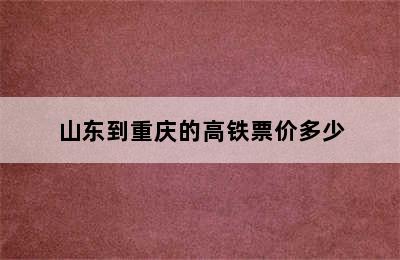 山东到重庆的高铁票价多少